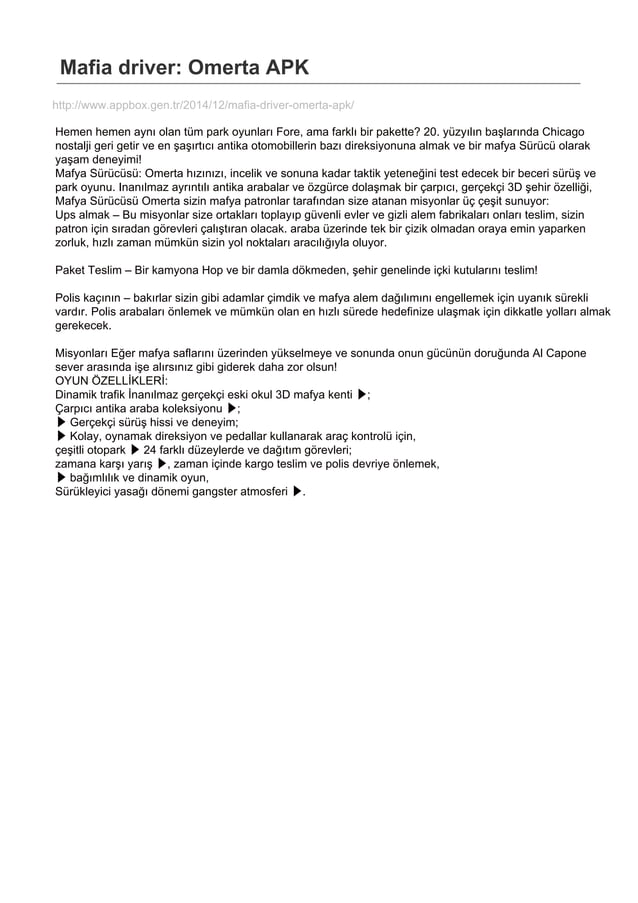 Mafia driver: Omerta APK

http://www.appbox.gen.tr/2014/12/mafia-driver-omerta-apk/

Hemen hemen aynı olan tüm park oyunları Fore, ama farklı bir pakette? 20. yüzyılın başlarında Chicago nostalji geri getir ve en şaşırtıcı antika otomobillerin bazı direksiyonuna almak ve bir mafya Sürücü olarak yaşam deneyimi!
Mafya Sürücüsü: Omerta hızınızı, incelik ve sonuna kadar taktik yeteneğini test edecek bir beceri sürüş ve park oyunu. Inanılmaz ayrıntılı antika arabalar ve özgürce dolaşmak bir çarpıcı, gerçekçi 3D şehir özelliği, Mafya Sürücüsü Omerta sizin mafya patronlar tarafından size atanan misyonlar üç çeşit sunuyor:
Ups almak – Bu misyonlar size ortakları toplayıp güvenli evler ve gizli alem fabrikaları onları teslim, sizin patron için sıradan görevleri çalıştıran olacak. araba üzerinde tek bir çizik olmadan oraya emin yaparken zorluk, hızlı zaman mümkün sizin yol noktaları aracılığıyla oluyor.

Paket Teslim – Bir kamyona Hop ve bir damla dökmeden, şehir genelinde içki kutularını teslim!

Polis kaçının – bakırlar sizin gibi adamlar çimdik ve mafya alem dağılımını engellemek için uyanık sürekli vardır. Polis arabaları önlemek ve mümkün olan en hızlı sürede hedefinize ulaşmak için dikkatle yolları almak gerekecek.

Misyonları Eğer mafya saflarını üzerinden yükselmeye ve sonunda onun gücünün doruğunda Al Capone sever arasında işe alırsınız gibi giderek daha zor olsun!
OYUN ÖZELLİKLERİ:
Dinamik trafik İnanılmaz gerçekçi eski okul 3D mafya kenti ▶;
Çarpıcı antika araba koleksiyonu ▶;
▶ Gerçekçi sürüş hissi ve deneyim;
▶ Kolay, oynamak direksiyon ve pedallar kullanarak araç kontrolü için,
çeşitli otopark ▶ 24 farklı düzeylerde ve dağıtım görevleri;
zamana karşı yarış ▶, zaman içinde kargo teslim ve polis devriye önlemek,
▶ bağımlılık ve dinamik oyun,
Sürükleyici yasağı dönemi gangster atmosferi ▶.